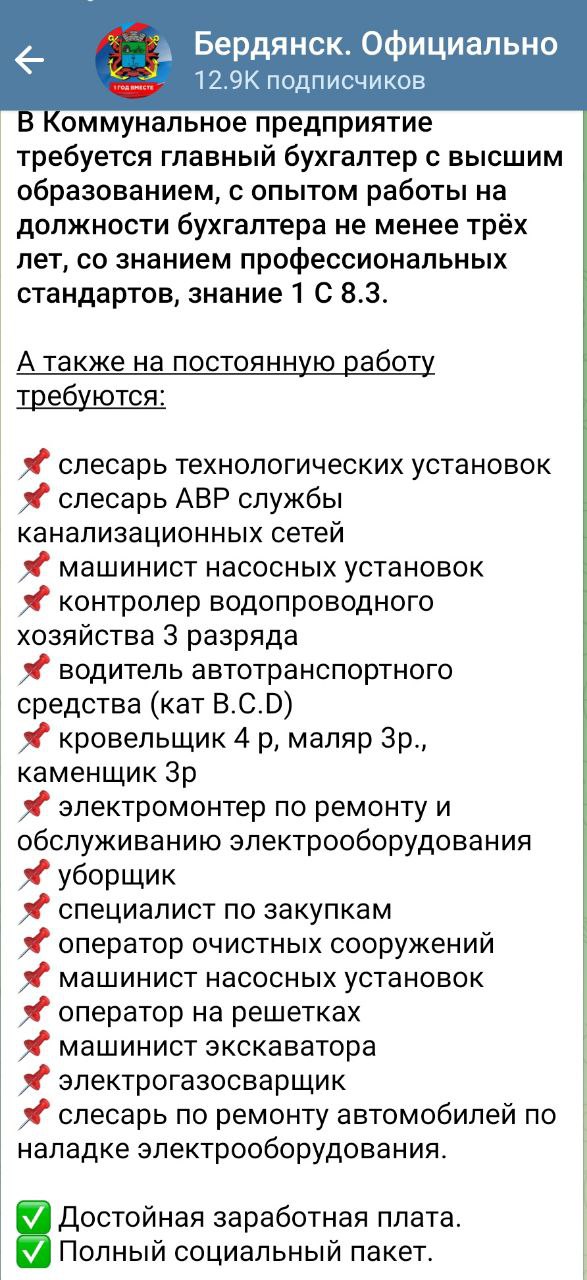 Бердянск. Официально
12.9K подписчиков

В Коммунальное предприятие требуется главный бухгалтер с высшим образованием, с опытом работы на должности бухгалтера не менее трёх лет, со знанием профессиональных стандартов, знание 1 С 8.3.

А также на постоянную работу требуются:

📌 слесарь технологических установок
📌 слесарь АВР службы канализационных сетей
📌 машинист насосных установок
📌 контролер водопроводного хозяйства 3 разряда
📌 водитель автотранспортного средства (кат B.C.D)
📌 кровельщик 4 р, маляр 3р., каменщик 3р
📌 электромонтер по ремонту и обслуживанию электрооборудования
📌 уборщик
📌 специалист по закупкам
📌 оператор очистных сооружений
📌 машинист насосных установок
📌 оператор на решетках
📌 машинист экскаватора
📌 электрогазосварщик
📌 слесарь по ремонту автомобилей по наладке электрооборудования.

✅ Достойная заработная плата.
✅ Полный социальный пакет.